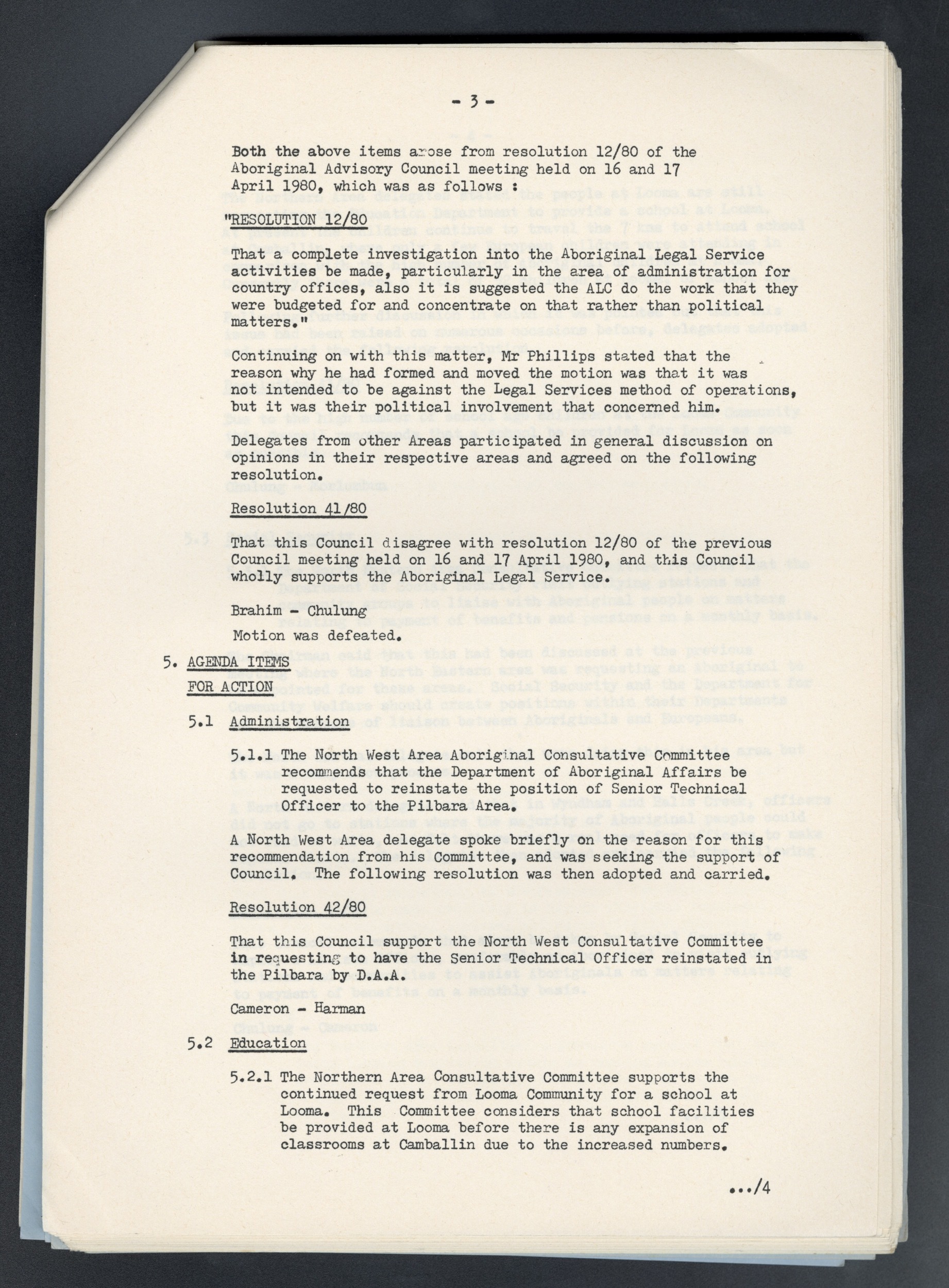 - 3 -

Both the above items arose from resolution 12/80 of the Aboriginal Advisory Council meeting held on 16 and 17 April 1980, which was as follows :

"RESOLUTION 12/80

That a complete investigation into the Aboriginal Legal Service activities be made, particularly in the area of administration for country offices, also it is suggested the ALC do the work that they were budgeted for and concentrate on that rather than political matters."

Continuing on with this matter, Mr Phillips stated that the reason why he had formed and moved the motion was that it was not intended to be against the Legal Services method of operations, but it was their political involvement that concerned him.

Delegates from other Areas participated in general discussion on opinions in their respective areas and agreed on the following resolution.

Resolution 41/80

That this Council disagree with resolution 12/80 of the previous Council meeting held on 16 and 17 April 1980, and this Council wholly supports the Aboriginal Legal Service.

Brahim - Chulung

Motion was defeated.

5. AGENDA ITEMS FOR ACTION

5.1 Administration

5.1.1 The North West Area Aboriginal Consultative Committee recommends that the Department of Aboriginal Affairs be requested to reinstate the position of Senior Technical Officer to the Pilbara Area.

A North West Area delegate spoke briefly on the reason for this recommendation from his Committee, and was seeking the support of Council. The following resolution was then adopted and carried.

Resolution 42/80

That this Council support the North West Consultative Committee in requesting to have the Senior Technical Officer reinstated in the Pilbara by D.A.A.

Cameron - Harman

5.2 Education

5.2.1 The Northern Area Consultative Committee supports the continued request from Looma Community for a school at Looma. This Committee considers that school facilities be provided at Looma before there is any expansion of classrooms at Camballin due to the increased numbers.

.../4